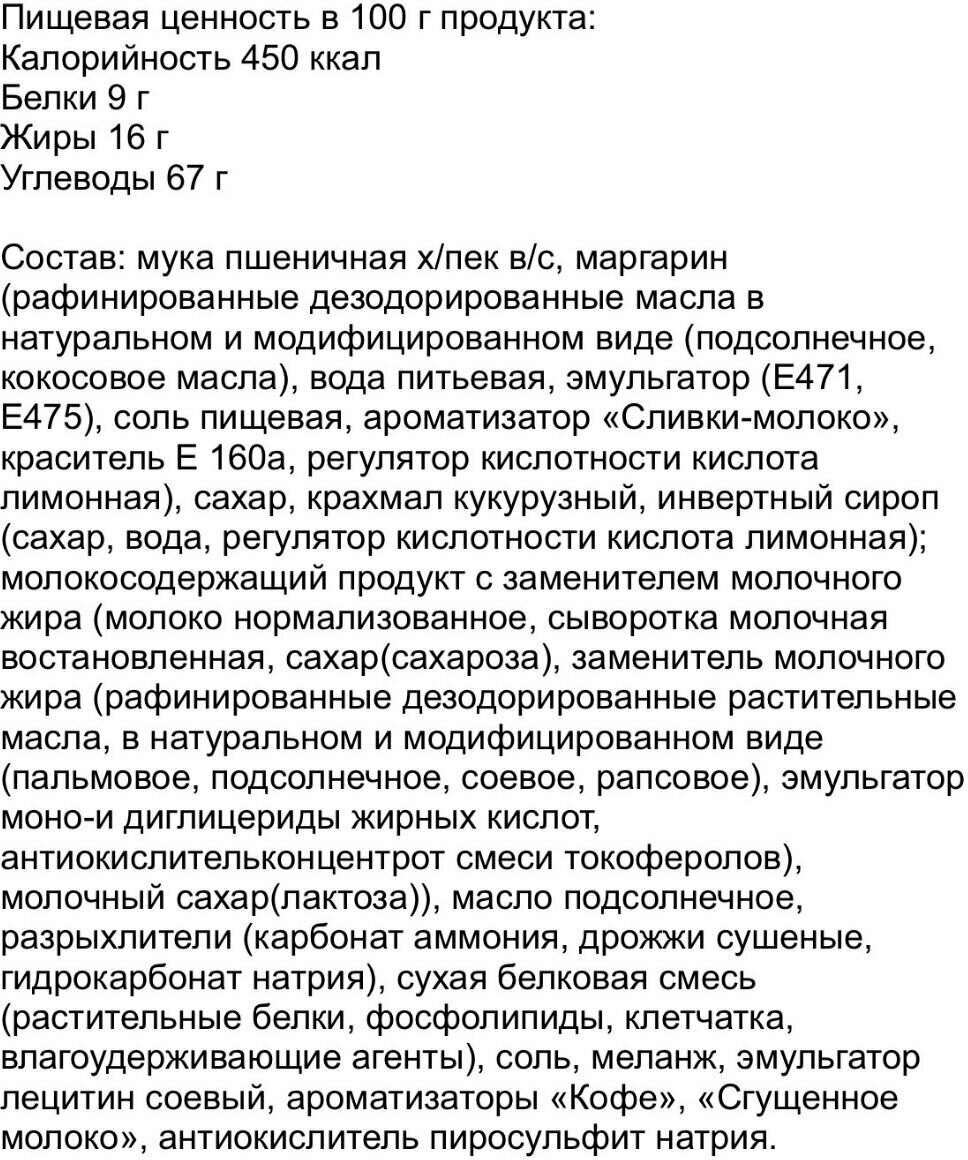 Пищевая ценность в 100 г продукта:
Калорийность 450 ккал
Белки 9 г
Жиры 16 г
Углеводы 67 г

Состав: мука пшеничная х/пек в/с, маргарин (рафинированные дезодорированные масла в натуральном и модифицированном виде (подсолнечное, кокосовое масла), вода питьевая, эмульгатор (Е471, Е475), соль пищевая, ароматизатор «Сливки-молоко», краситель Е 160а, регулятор кислотности кислота лимонная), сахар, крахмал кукурузный, инвертный сироп (сахар, вода, регулятор кислотности кислота лимонная); молокосодержащий продукт с заменителем молочного жира (молоко нормализованное, сыворотка молочная востановленная, сахар(сахароза), заменитель молочного жира (рафинированные дезодорированные растительные масла, в натуральном и модифицированном виде (пальмовое, подсолнечное, соевое, рапсовое), эмульгатор моно-и диглицериды жирных кислот, антиокислительконцентрот смеси токоферолов), молочный сахар(лактоза)), масло подсолнечное, разрыхлители (карбонат аммония, дрожжи сушеные, гидрокарбонат натрия), сухая белковая смесь (растительные белки, фосфолипиды, клетчатка, влагоудерживающие агенты), соль, меланж, эмульгатор лецитин соевый, ароматизаторы «Кофе», «Сгущенное молоко», антиокислитель пиросульфит натрия.